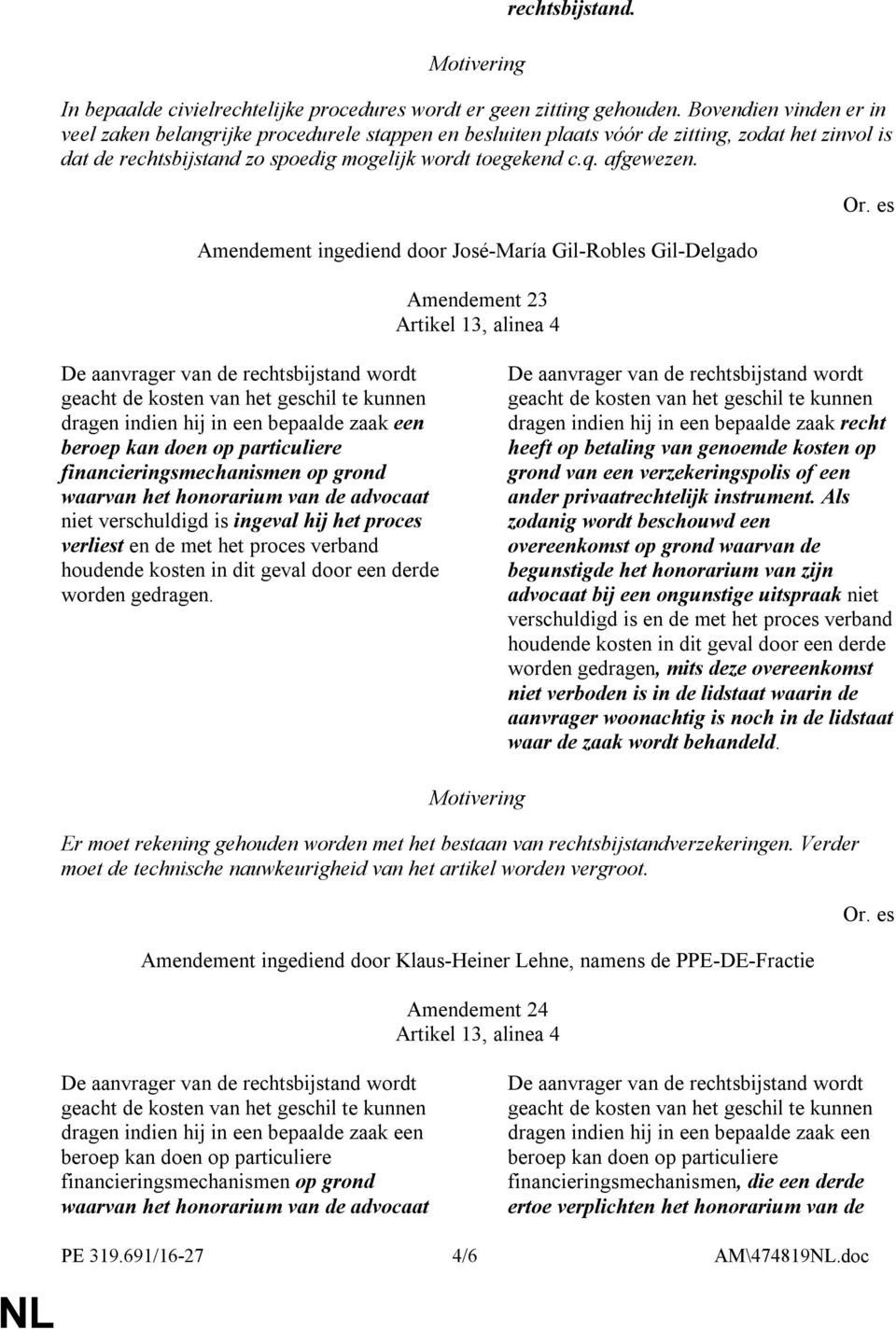 rechtsbijstand.

Motivering

In bepaalde civielrechtelijke procedures wordt er geen zitting gehouden. Bovendien vinden er in veel zaken belangrijke procedurele stappen en besluiten plaats vóór de zitting, zodat het zinvol is dat de rechtsbijstand zo spoedig mogelijk wordt toegekend c.q. afgewezen.

Or. es

Amendement ingediend door José-María Gil-Robles Gil-Delgado

Amendement 23
Artikel 13, alinea 4

De aanvrager van de rechtsbijstand wordt geacht de kosten van het geschil te kunnen dragen indien hij in een bepaalde zaak een beroep kan doen op particuliere financieringsmechanismen op grond waarvan het honorarium van de advocaat niet verschuldigd is ingeval hij het proces verliest en de met het proces verband houdende kosten in dit geval door een derde worden gedragen.

De aanvrager van de rechtsbijstand wordt geacht de kosten van het geschil te kunnen dragen indien hij in een bepaalde zaak recht heeft op betaling van genoemde kosten op grond van een verzekeringspolis of een ander privaatrechtelijk instrument. Als zodanig wordt beschouwd een overeenkomst op grond waarvan de begunstigde het honorarium van zijn advocaat bij een ongunstige uitspraak niet verschuldigd is en de met het proces verband houdende kosten in dit geval door een derde worden gedragen, mits deze overeenkomst niet verboden is in de lidstaat waarin de aanvrager woonachtig is noch in de lidstaat waar de zaak wordt behandeld.

Motivering

Er moet rekening gehouden worden met het bestaan van rechtsbijstandverzekeringen. Verder moet de technische nauwkeurigheid van het artikel worden vergroot.

Or. es

Amendement ingediend door Klaus-Heiner Lehne, namens de PPE-DE-Fractie

Amendement 24
Artikel 13, alinea 4

De aanvrager van de rechtsbijstand wordt geacht de kosten van het geschil te kunnen dragen indien hij in een bepaalde zaak een beroep kan doen op particuliere financieringsmechanismen op grond waarvan het honorarium van de advocaat

De aanvrager van de rechtsbijstand wordt geacht de kosten van het geschil te kunnen dragen indien hij in een bepaalde zaak een beroep kan doen op particuliere financieringsmechanismen, die een derde ertoe verplichten het honorarium van de

PE 319.691/16-27 4/6 AM\474819NL.doc

NL